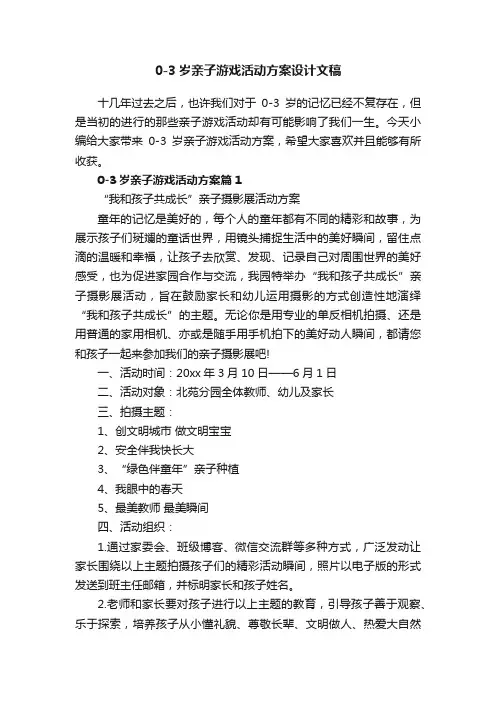 0-3 岁亲子游戏活动方案设计文稿

十几年过去之后，也许我们对于 0-3 岁的记忆已经不复存在，但是当初的进行的那些亲子游戏活动却有可能影响了我们一生。今天小编给大家带来 0-3 岁亲子游戏活动方案，希望大家喜欢并且能够有所收获。

0-3 岁亲子游戏活动方案篇 1

“我和孩子共成长”亲子摄影展活动方案

童年的记忆是美好的，每个人的童年都有不同的精彩和故事，为展示孩子们斑斓的童话世界，用镜头捕捉生活中的美好瞬间，留住点滴的温暖和幸福，让孩子去欣赏、发现、记录自己对周围世界的美好感受，也为促进家园合作与交流，我园特举办“我和孩子共成长”亲子摄影展活动，旨在鼓励家长和幼儿运用摄影的方式创造性地演绎“我和孩子共成长”的主题。无论你是用专业的单反相机拍摄、还是用普通的家用相机、亦或是随手用手机拍下的美好动人瞬间，都请您和孩子一起来参加我们的亲子摄影展吧!

一、活动时间：20xx 年 3 月 10 日——6 月 1 日

二、活动对象：北苑分园全体教师、幼儿及家长

三、拍摄主题：

1、创文明城市 做文明宝宝

2、安全伴我快长大

3、“绿色伴童年”亲子种植

4、我眼中的春天

5、最美教师 最美瞬间

四、活动组织：

1.通过家委会、班级博客、微信交流群等多种方式，广泛发动让家长围绕以上主题拍摄孩子们的精彩活动瞬间，照片以电子版的形式发送到班主任邮箱，并标明家长和孩子姓名。

2.老师和家长要对孩子进行以上主题的教育，引导孩子善于观察、乐于探索，培养孩子从小懂礼貌、尊敬长辈、文明做人、热爱大自然